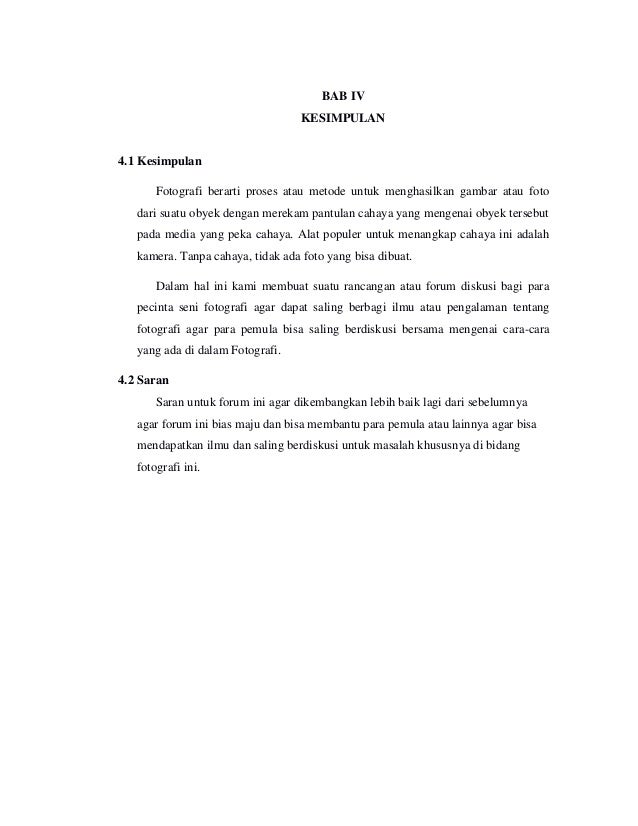 BAB IV
KESIMPULAN

4.1 Kesimpulan

Fotografi berarti proses atau metode untuk menghasilkan gambar atau foto dari suatu obyek dengan merekam pantulan cahaya yang mengenai obyek tersebut pada media yang peka cahaya. Alat populer untuk menangkap cahaya ini adalah kamera. Tanpa cahaya, tidak ada foto yang bisa dibuat.

Dalam hal ini kami membuat suatu rancangan atau forum diskusi bagi para pecinta seni fotografi agar dapat saling berbagi ilmu atau pengalaman tentang fotografi agar para pemula bisa saling berdiskusi bersama mengenai cara-cara yang ada di dalam Fotografi.

4.2 Saran

Saran untuk forum ini agar dikembangkan lebih baik lagi dari sebelumnya agar forum ini bias maju dan bisa membantu para pemula atau lainnya agar bisa mendapatkan ilmu dan saling berdiskusi untuk masalah khususnya di bidang fotografi ini.